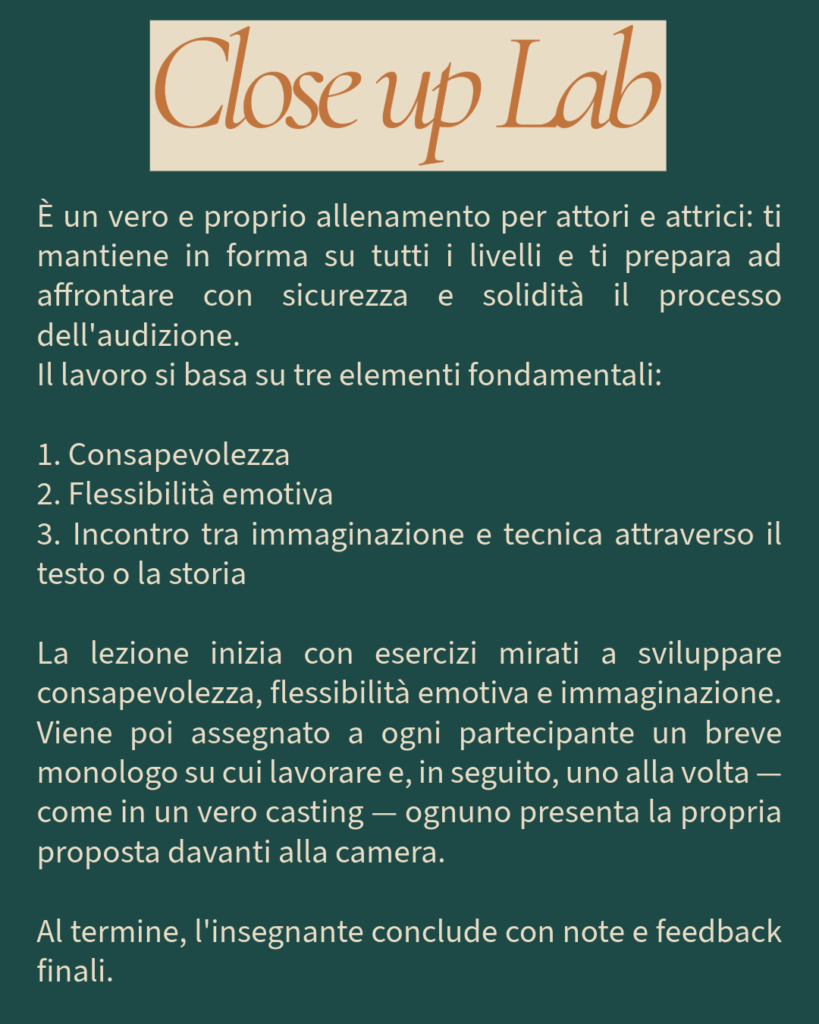 Close up Lab

È un vero e proprio allenamento per attori e attrici: ti mantiene in forma su tutti i livelli e ti prepara ad affrontare con sicurezza e solidità il processo dell'audizione.
Il lavoro si basa su tre elementi fondamentali:

1. Consapevolezza
2. Flessibilità emotiva
3. Incontro tra immaginazione e tecnica attraverso il testo o la storia

La lezione inizia con esercizi mirati a sviluppare consapevolezza, flessibilità emotiva e immaginazione. Viene poi assegnato a ogni partecipante un breve monologo su cui lavorare e, in seguito, uno alla volta — come in un vero casting — ognuno presenta la propria proposta davanti alla camera.

Al termine, l'insegnante conclude con note e feedback finali.